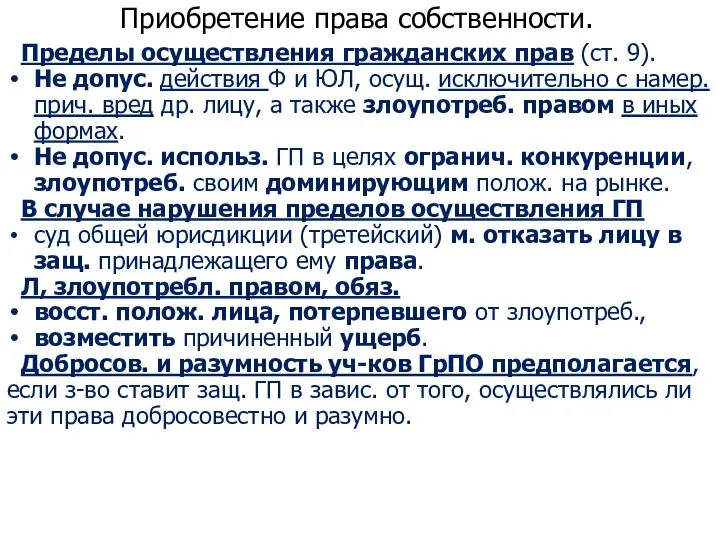 Приобретение права собственности.

Пределы осуществления гражданских прав (ст. 9).

• Не допус. действия Ф и ЮЛ, осущ. исключительно с намер. прич. вред др. лицу, а также злоупотреб. правом в иных формах.

• Не допус. использ. ГП в целях огранич. конкуренции, злоупотреб. своим доминирующим полож. на рынке.

В случае нарушения пределов осуществления ГП

• суд общей юрисдикции (третейский) м. отказать лицу в защ. принадлежащего ему права.

Л, злоупотребл. правом, обяз.

• восст. полож. лица, потерпевшего от злоупотреб.,

• возместить причиненный ущерб.

Добросов. и разумность уч-ков ГрПО предполагается, если з-во ставит защ. ГП в завис. от того, осуществлялись ли эти права добросовестно и разумно.